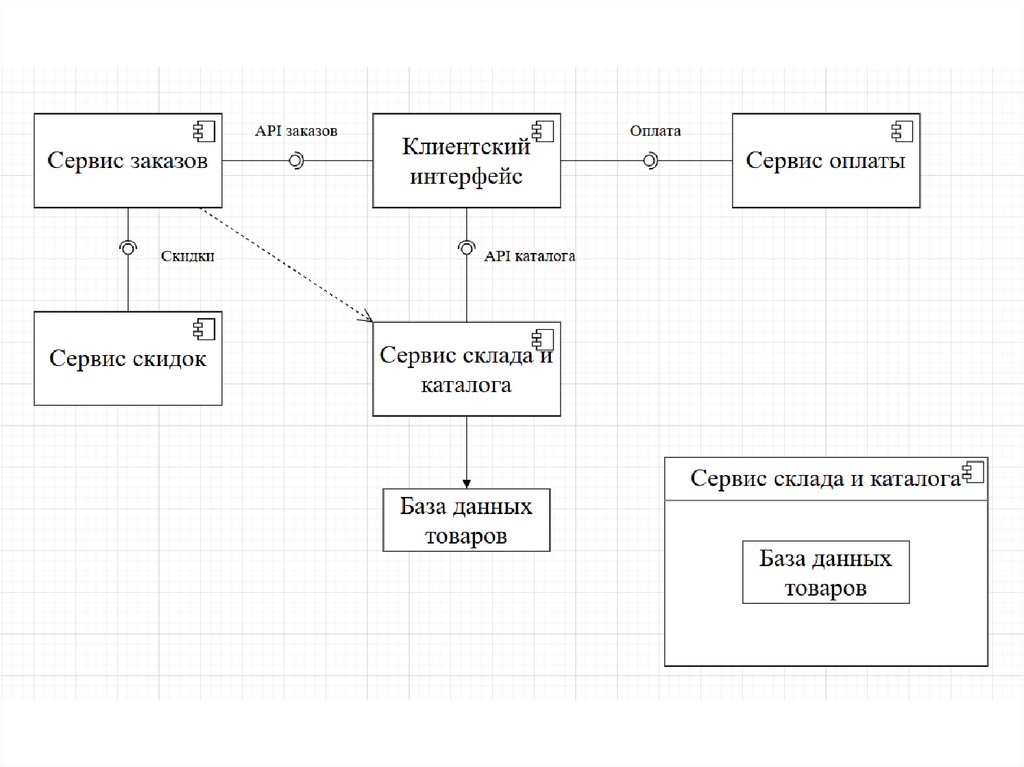 Сервис заказов

API заказов

Клиентский интерфейс

Оплата

Сервис оплаты

Скидки

API каталога

Сервис скидок

Сервис склада и каталога

База данных товаров

Сервис склада и каталога

База данных товаров